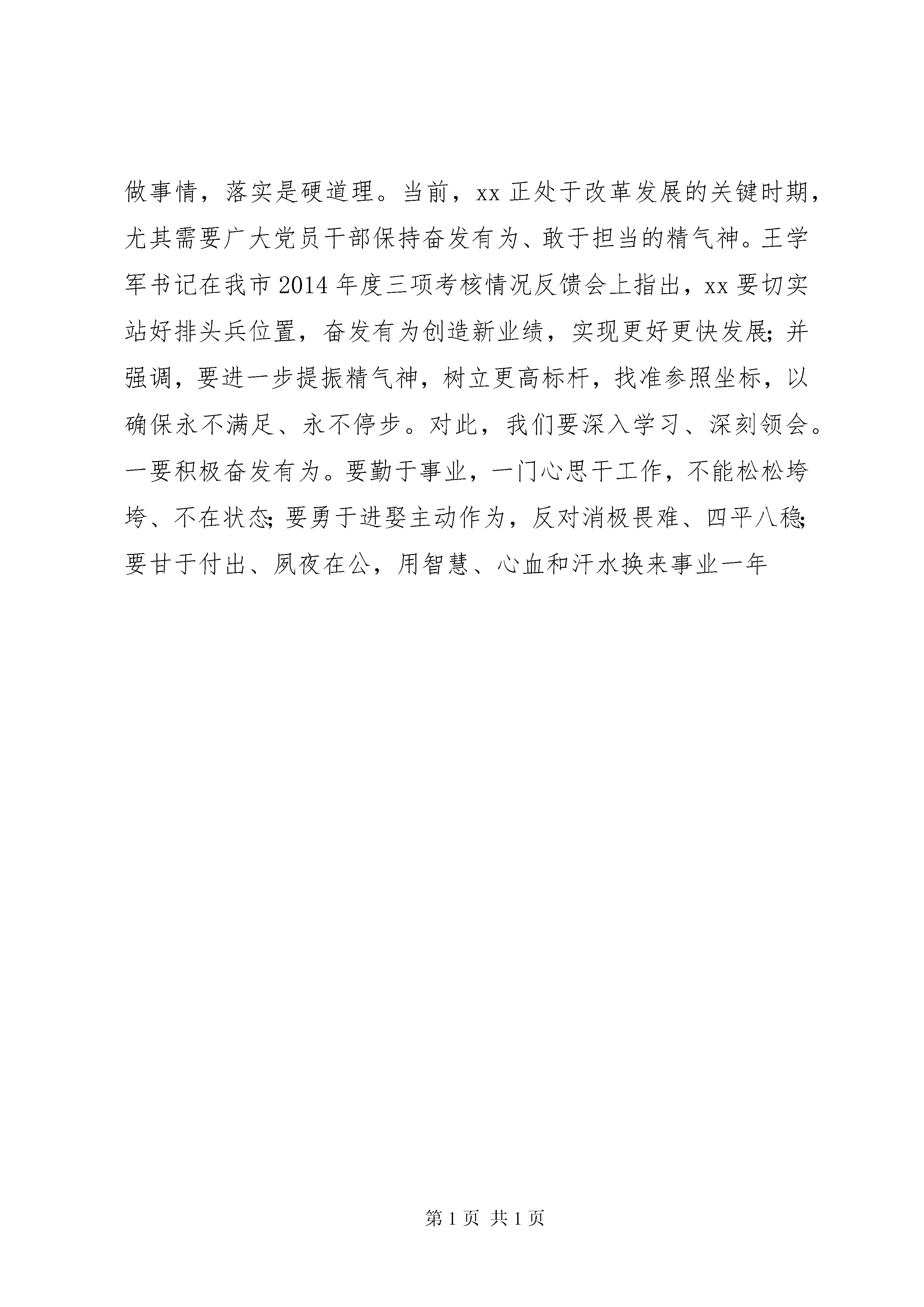 做事情，落实是硬道理。当前，xx 正处于改革发展的关键时期，尤其需要广大党员干部保持奋发有为、敢于担当的精气神。王学军书记在我市 2014 年度三项考核情况反馈会上指出，xx 要切实站好排头兵位置，奋发有为创造新业绩，实现更好更快发展；并强调，要进一步提振精气神，树立更高标杆，找准参照坐标，以确保永不满足、永不停步。对此，我们要深入学习、深刻领会。一要积极奋发有为。要勤于事业，一门心思干工作，不能松松垮垮、不在状态；要勇于进娶主动作为，反对消极畏难、四平八稳；要甘于付出、夙夜在公，用智慧、心血和汗水换来事业一年

第 1 页 共 1 页